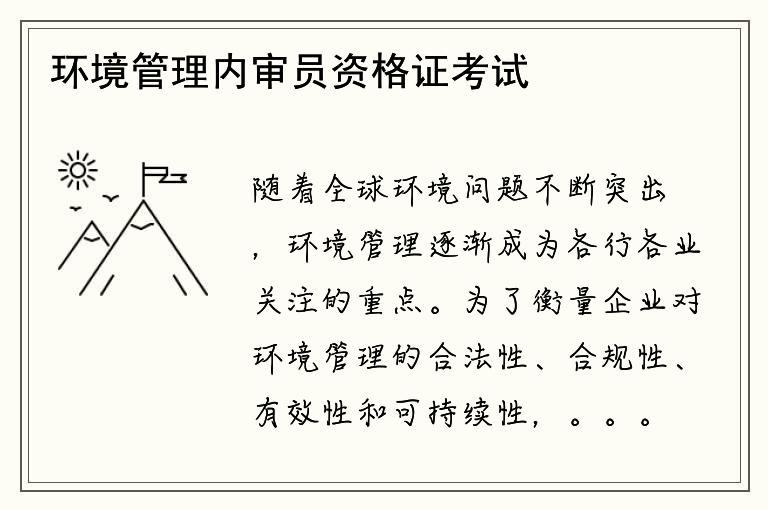 环境管理内审员资格证考试

随着全球环境问题不断突出，环境管理逐渐成为各行各业关注的重点。为了衡量企业对环境管理的合法性、合规性、有效性和可持续性，。。。